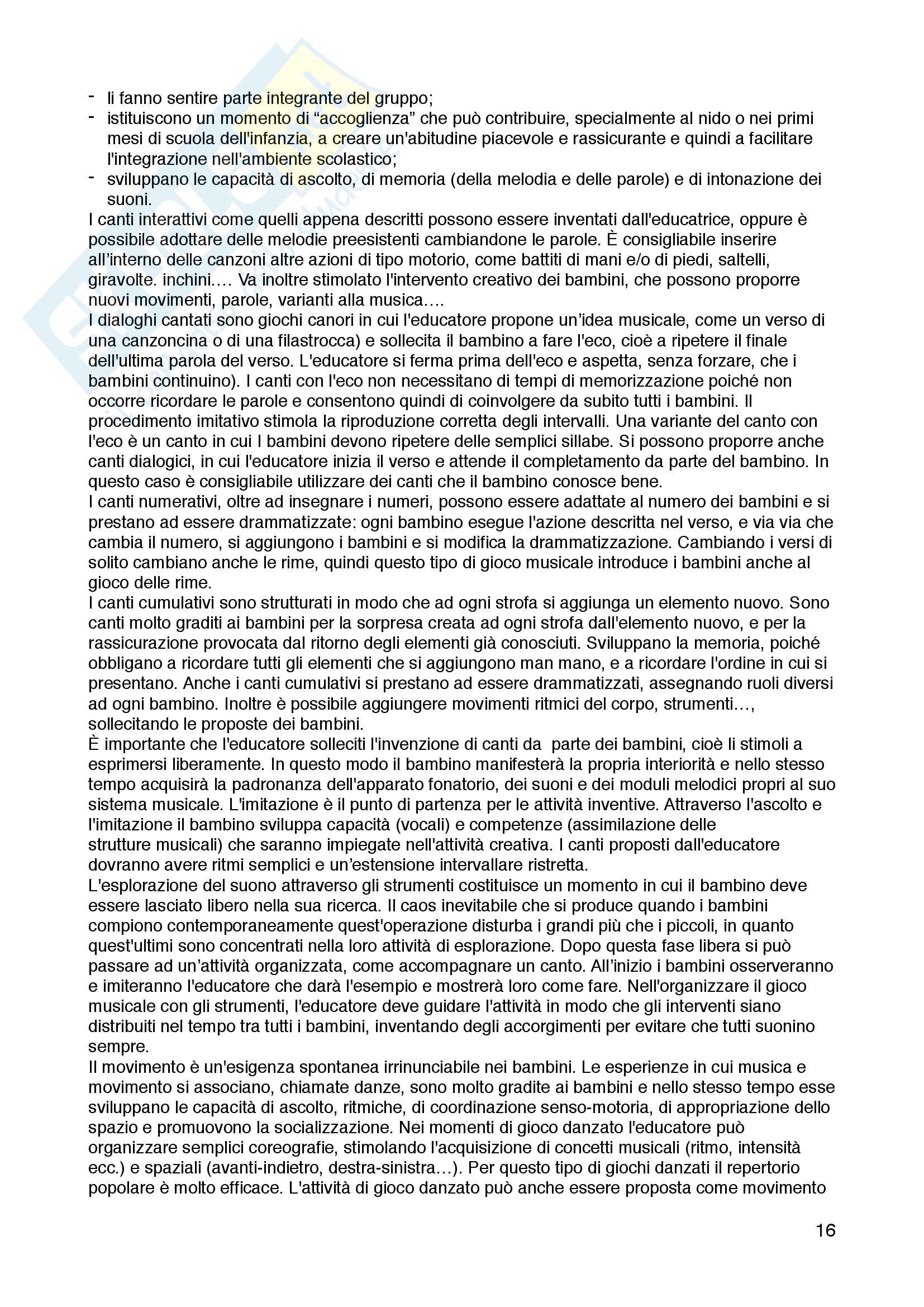 - li fanno sentire parte integrante del gruppo;
- istituiscono un momento di “accoglienza” che può contribuire, specialmente al nido o nei primi mesi di scuola dell'infanzia, a creare un'abitudine piacevole e rassicurante e quindi a facilitare l'integrazione nell'ambiente scolastico;
- sviluppano le capacità di ascolto, di memoria (della melodia e delle parole) e di intonazione dei suoni.

I canti interattivi come quelli appena descritti possono essere inventati dall'educatrice, oppure è possibile adottare delle melodie preesistenti cambiandone le parole. È consigliabile inserire all’interno delle canzoni altre azioni di tipo motorio, come battiti di mani e/o di piedi, saltelli, giravolte. inchini…. Va inoltre stimolato l'intervento creativo dei bambini, che possono proporre nuovi movimenti, parole, varianti alla musica….

I dialoghi cantati sono giochi canori in cui l'educatore propone un’idea musicale, come un verso di una canzoncina o di una filastrocca) e sollecita il bambino a fare l'eco, cioè a ripetere il finale dell'ultima parola del verso. L'educatore si ferma prima dell'eco e aspetta, senza forzare, che i bambini continuino). I canti con l'eco non necessitano di tempi di memorizzazione poiché non occorre ricordare le parole e consentono quindi di coinvolgere da subito tutti i bambini. Il procedimento imitativo stimola la riproduzione corretta degli intervalli. Una variante del canto con l'eco è un canto in cui I bambini devono ripetere delle semplici sillabe. Si possono proporre anche canti dialogici, in cui l'educatore inizia il verso e attende il completamento da parte del bambino. In questo caso è consigliabile utilizzare dei canti che il bambino conosce bene.

I canti numerativi, oltre ad insegnare i numeri, possono essere adattate al numero dei bambini e si prestano ad essere drammatizzate: ogni bambino esegue l'azione descritta nel verso, e via via che cambia il numero, si aggiungono i bambini e si modifica la drammatizzazione. Cambiando i versi di solito cambiano anche le rime, quindi questo tipo di gioco musicale introduce i bambini anche al gioco delle rime.

I canti cumulativi sono strutturati in modo che ad ogni strofa si aggiunga un elemento nuovo. Sono canti molto graditi ai bambini per la sorpresa creata ad ogni strofa dall'elemento nuovo, e per la rassicurazione provocata dal ritorno degli elementi già conosciuti. Sviluppano la memoria, poiché obbligano a ricordare tutti gli elementi che si aggiungono man mano, e a ricordare l'ordine in cui si presentano. Anche i canti cumulativi si prestano ad essere drammatizzati, assegnando ruoli diversi ad ogni bambino. Inoltre è possibile aggiungere movimenti ritmici del corpo, strumenti…, sollecitando le proposte dei bambini.

È importante che l'educatore solleciti l'invenzione di canti da parte dei bambini, cioè li stimoli a esprimersi liberamente. In questo modo il bambino manifesterà la propria interiorità e nello stesso tempo acquisirà la padronanza dell'apparato fonatorio, dei suoni e dei moduli melodici propri al suo sistema musicale. L'imitazione è il punto di partenza per le attività inventive. Attraverso l'ascolto e l'imitazione il bambino sviluppa capacità (vocali) e competenze (assimilazione delle strutture musicali) che saranno impiegate nell'attività creativa. I canti proposti dall'educatore dovranno avere ritmi semplici e un’estensione intervallare ristretta.

L'esplorazione del suono attraverso gli strumenti costituisce un momento in cui il bambino deve essere lasciato libero nella sua ricerca. Il caos inevitabile che si produce quando i bambini compiono contemporaneamente quest'operazione disturba i grandi più che i piccoli, in quanto quest'ultimi sono concentrati nella loro attività di esplorazione. Dopo questa fase libera si può passare ad un’attività organizzata, come accompagnare un canto. All’inizio i bambini osserveranno e imiteranno l'educatore che darà l'esempio e mostrerà loro come fare. Nell'organizzare il gioco musicale con gli strumenti, l'educatore deve guidare l'attività in modo che gli interventi siano distribuiti nel tempo tra tutti i bambini, inventando degli accorgimenti per evitare che tutti suonino sempre.

Il movimento è un'esigenza spontanea irrinunciabile nei bambini. Le esperienze in cui musica e movimento si associano, chiamate danze, sono molto gradite ai bambini e nello stesso tempo esse sviluppano le capacità di ascolto, ritmiche, di coordinazione senso-motoria, di appropriazione dello spazio e promuovono la socializzazione. Nei momenti di gioco danzato l'educatore può organizzare semplici coreografie, stimolando l'acquisizione di concetti musicali (ritmo, intensità ecc.) e spaziali (avanti-indietro, destra-sinistra…). Per questo tipo di giochi danzati il repertorio popolare è molto efficace. L'attività di gioco danzato può anche essere proposta come movimento

16